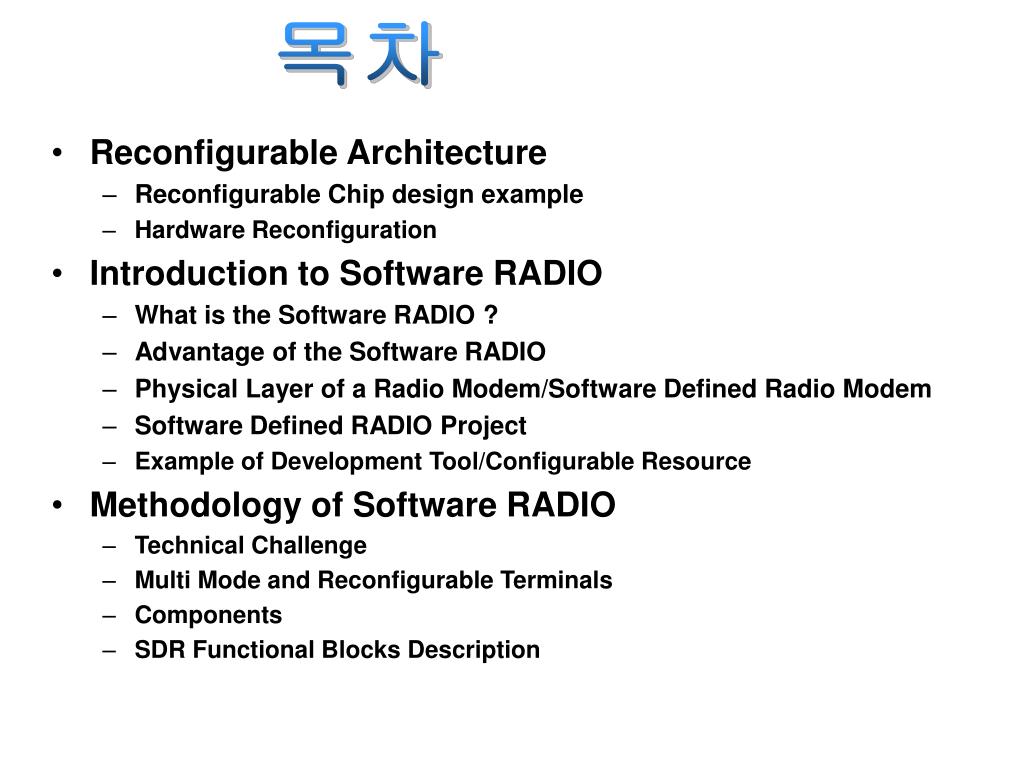 목 차

• Reconfigurable Architecture
– Reconfigurable Chip design example
– Hardware Reconfiguration
• Introduction to Software RADIO
– What is the Software RADIO ?
– Advantage of the Software RADIO
– Physical Layer of a Radio Modem/Software Defined Radio Modem
– Software Defined RADIO Project
– Example of Development Tool/Configurable Resource
• Methodology of Software RADIO
– Technical Challenge
– Multi Mode and Reconfigurable Terminals
– Components
– SDR Functional Blocks Description